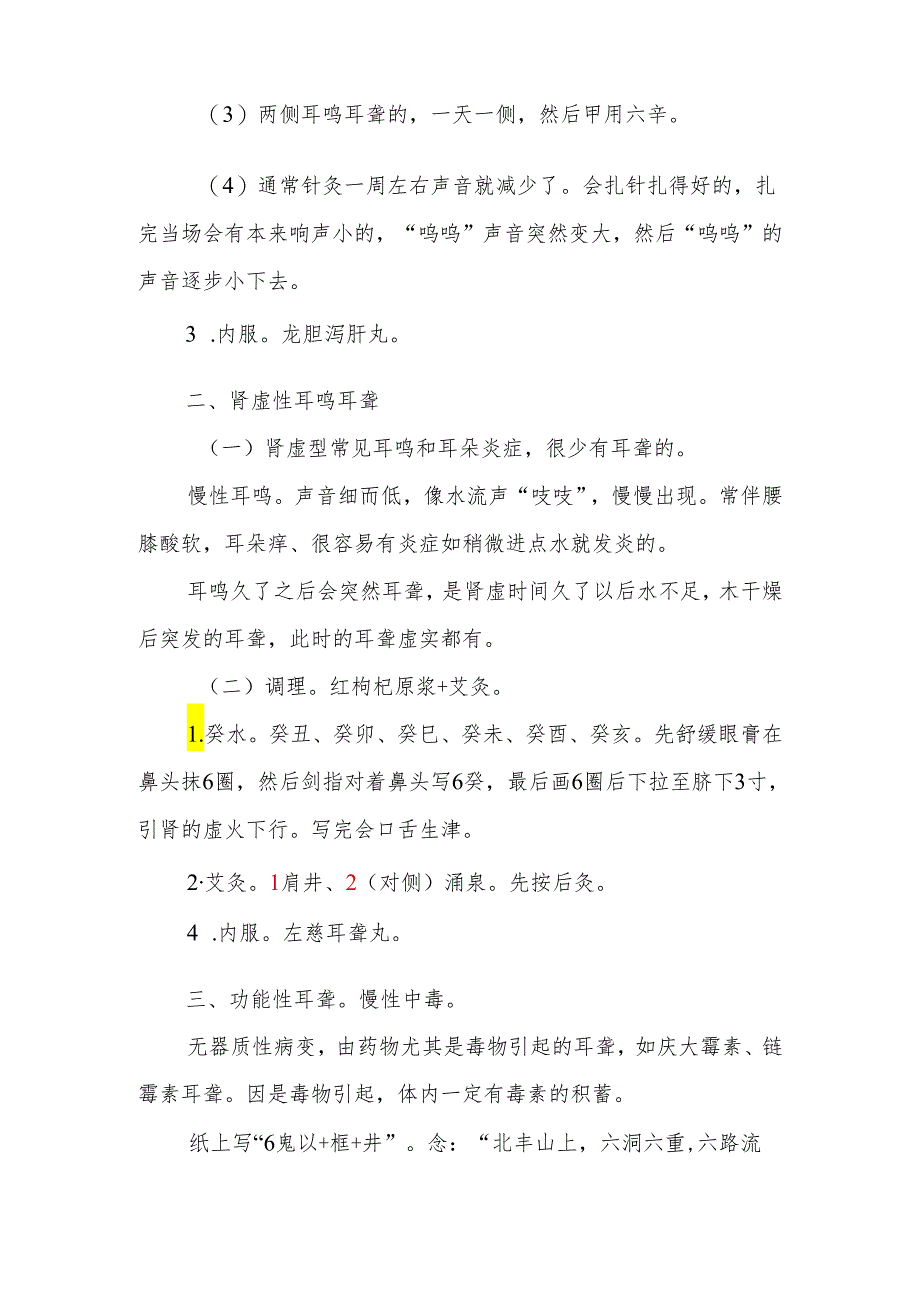 （3）两侧耳鸣耳聋的，一天一侧，然后甲用六辛。

（4）通常针灸一周左右声音就减少了。会扎针扎得好的，扎完当场会有本来响声小的，“呜呜”声音突然变大，然后“呜呜”的声音逐步小下去。

3 .内服。龙胆泻肝丸。

二、肾虚性耳鸣耳聋

（一）肾虚型常见耳鸣和耳朵炎症，很少有耳聋的。

慢性耳鸣。声音细而低，像水流声“吱吱”，慢慢出现。常伴腰膝酸软，耳朵痒、很容易有炎症如稍微进点水就发炎的。

耳鸣久了之后会突然耳聋，是肾虚时间久了以后水不足，木干燥后突发的耳聋，此时的耳聋虚实都有。

（二）调理。红枸杞原浆+艾灸。

1.癸水。癸丑、癸卯、癸巳、癸未、癸酉、癸亥。先舒缓眼膏在鼻头抹6圈，然后剑指对着鼻头写6癸，最后画6圈后下拉至脐下3寸，引肾的虚火下行。写完会口舌生津。

2·艾灸。1肩井、2（对侧）涌泉。先按后灸。

4 .内服。左慈耳聋丸。

三、功能性耳聋。慢性中毒。

无器质性病变，由药物尤其是毒物引起的耳聋，如庆大霉素、链霉素耳聋。因是毒物引起，体内一定有毒素的积蓄。

纸上写“6鬼以+框+井”。念：“北丰山上，六洞六重，六路流